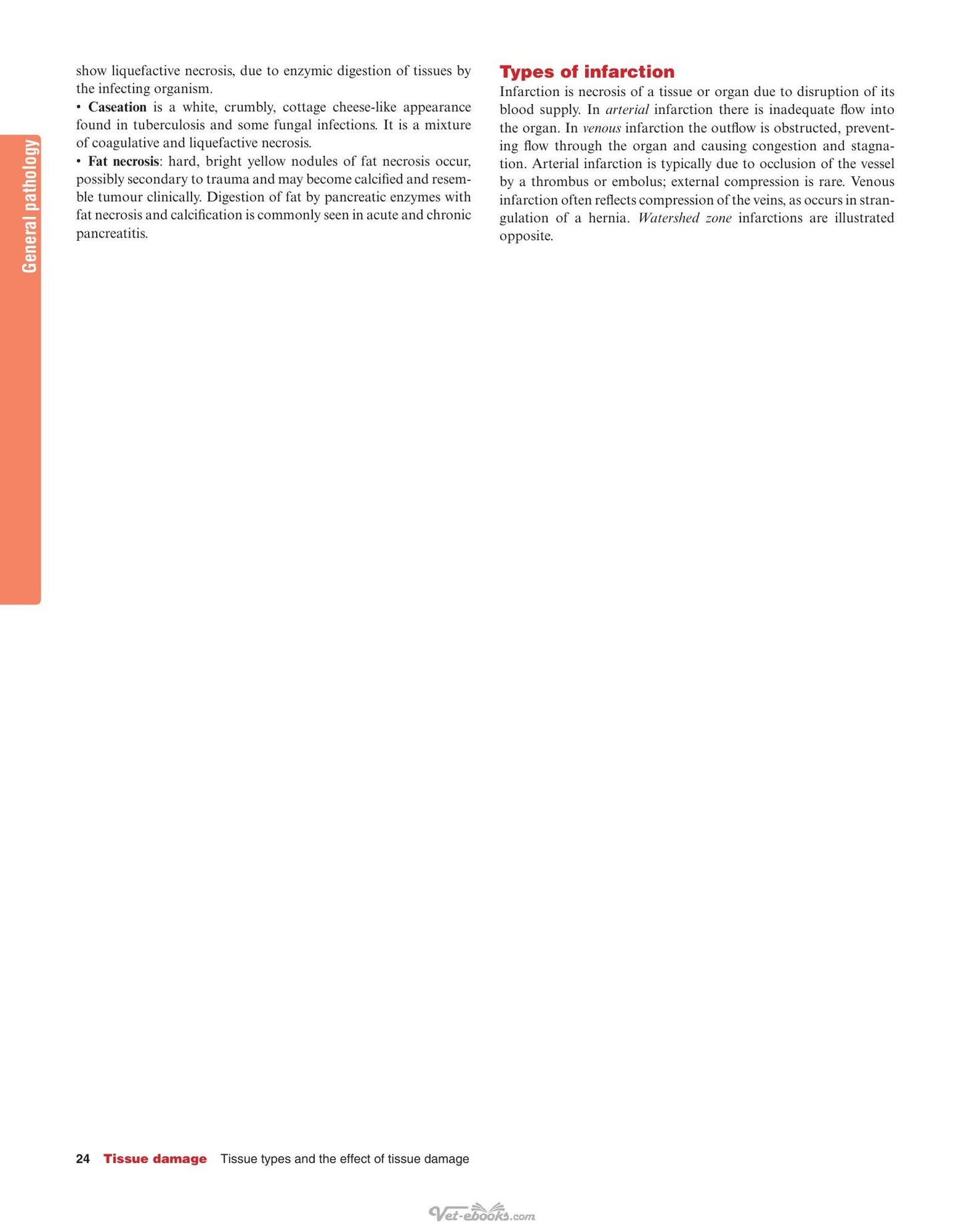 General pathology

show liquefactive necrosis, due to enzymic digestion of tissues by the infecting organism.

• Caseation is a white, crumbly, cottage cheese-like appearance found in tuberculosis and some fungal infections. It is a mixture of coagulative and liquefactive necrosis.

• Fat necrosis: hard, bright yellow nodules of fat necrosis occur, possibly secondary to trauma and may become calcified and resemble tumour clinically. Digestion of fat by pancreatic enzymes with fat necrosis and calcification is commonly seen in acute and chronic pancreatitis.

Types of infarction

Infarction is necrosis of a tissue or organ due to disruption of its blood supply. In arterial infarction there is inadequate flow into the organ. In venous infarction the outflow is obstructed, preventing flow through the organ and causing congestion and stagnation. Arterial infarction is typically due to occlusion of the vessel by a thrombus or embolus; external compression is rare. Venous infarction often reflects compression of the veins, as occurs in strangulation of a hernia. Watershed zone infarctions are illustrated opposite.

24 Tissue damage Tissue types and the effect of tissue damage

Vet-ebooks.com